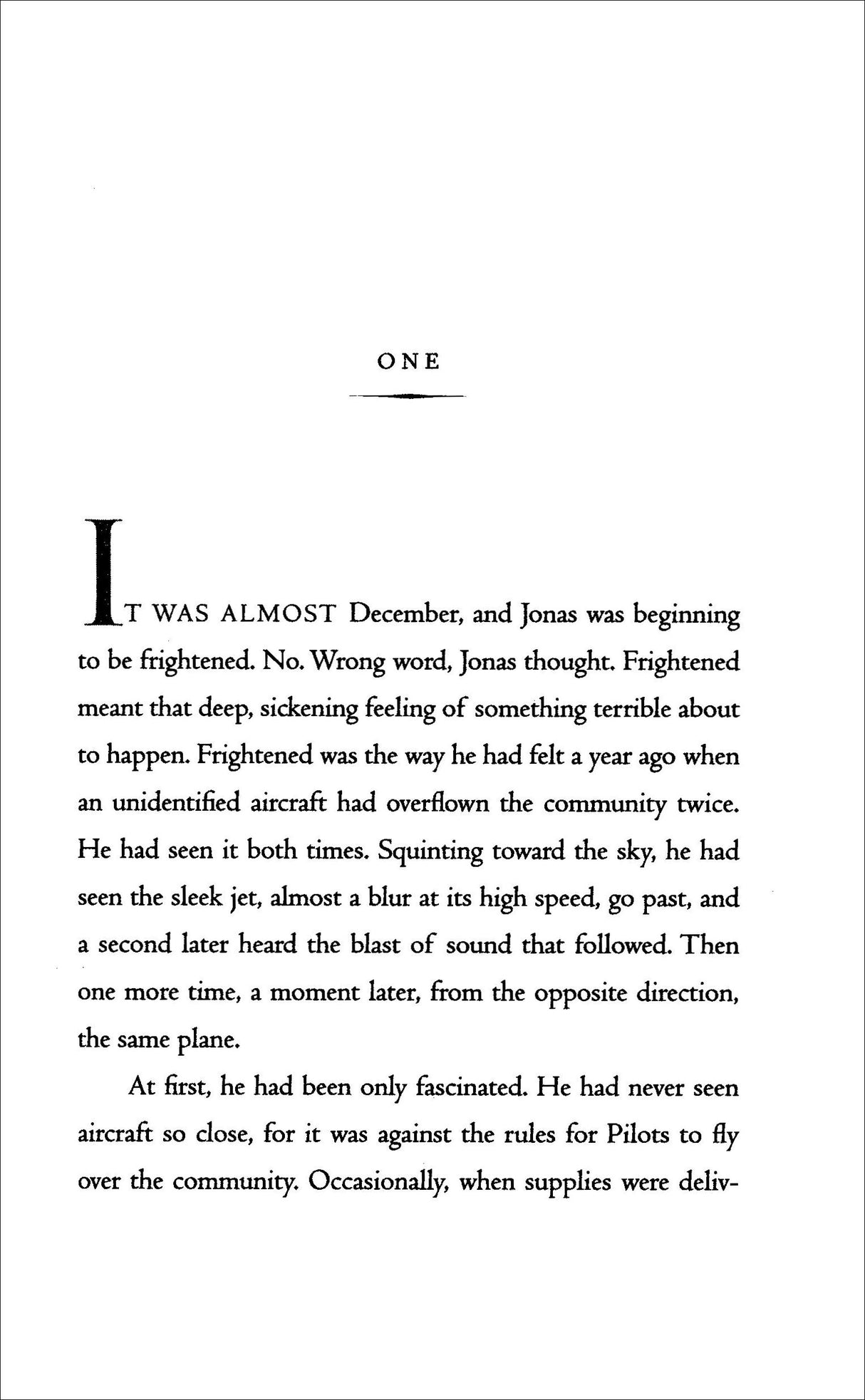 ONE

IT WAS ALMOST December, and Jonas was beginning to be frightened. No. Wrong word, Jonas thought. Frightened meant that deep, sickening feeling of something terrible about to happen. Frightened was the way he had felt a year ago when an unidentified aircraft had overflown the community twice. He had seen it both times. Squinting toward the sky, he had seen the sleek jet, almost a blur at its high speed, go past, and a second later heard the blast of sound that followed. Then one more time, a moment later, from the opposite direction, the same plane.

At first, he had been only fascinated. He had never seen aircraft so close, for it was against the rules for Pilots to fly over the community. Occasionally, when supplies were deliv-